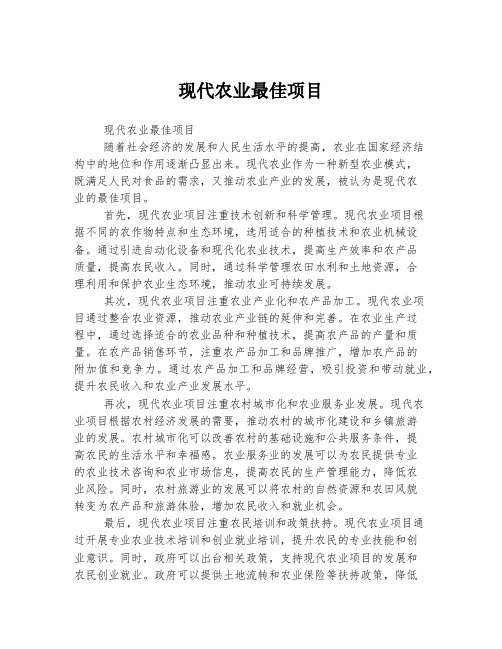 现代农业最佳项目

现代农业最佳项目

随着社会经济的发展和人民生活水平的提高，农业在国家经济结构中的地位和作用逐渐凸显出来。现代农业作为一种新型农业模式，既满足人民对食品的需求，又推动农业产业的发展，被认为是现代农业的最佳项目。

首先，现代农业项目注重技术创新和科学管理。现代农业项目根据不同的农作物特点和生态环境，选用适合的种植技术和农业机械设备。通过引进自动化设备和现代化农业技术，提高生产效率和农产品质量，提高农民收入。同时，通过科学管理农田水利和土地资源，合理利用和保护农业生态环境，推动农业可持续发展。

其次，现代农业项目注重农业产业化和农产品加工。现代农业项目通过整合农业资源，推动农业产业链的延伸和完善。在农业生产过程中，通过选择适合的农业品种和种植技术，提高农产品的产量和质量。在农产品销售环节，注重农产品加工和品牌推广，增加农产品的附加值和竞争力。通过农产品加工和品牌经营，吸引投资和带动就业，提升农民收入和农业产业发展水平。

再次，现代农业项目注重农村城市化和农业服务业发展。现代农业项目根据农村经济发展的需要，推动农村的城市化建设和乡镇旅游业的发展。农村城市化可以改善农村的基础设施和公共服务条件，提高农民的生活水平和幸福感。农业服务业的发展可以为农民提供专业的农业技术咨询和农业市场信息，提高农民的生产管理能力，降低农业风险。同时，农村旅游业的发展可以将农村的自然资源和农田风貌转变为农产品和旅游体验，增加农民收入和就业机会。

最后，现代农业项目注重农民培训和政策扶持。现代农业项目通过开展专业农业技术培训和创业就业培训，提升农民的专业技能和创业意识。同时，政府可以出台相关政策，支持现代农业项目的发展和农民创业就业。政府可以提供土地流转和农业保险等扶持政策，降低